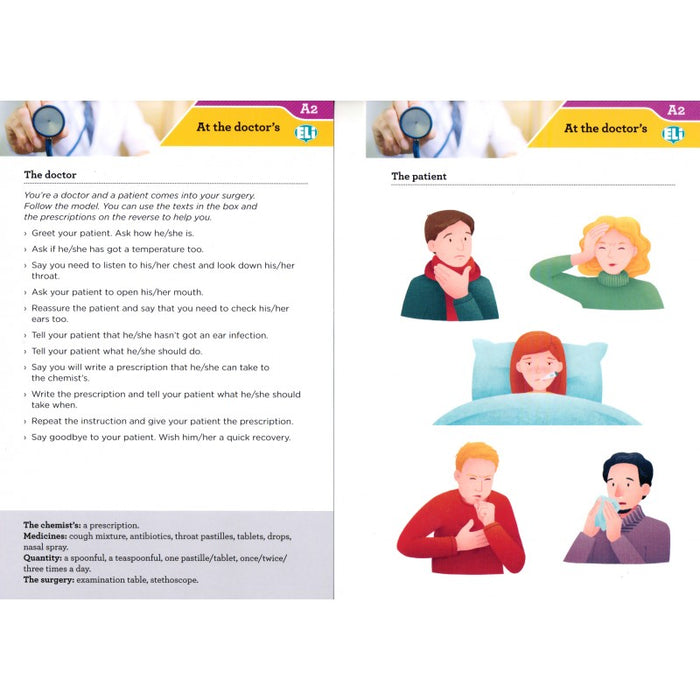 A2
At the doctor's
ELi

The doctor

You're a doctor and a patient comes into your surgery. Follow the model. You can use the texts in the box and the prescriptions on the reverse to help you.

› Greet your patient. Ask how he/she is.
› Ask if he/she has got a temperature too.
› Say you need to listen to his/her chest and look down his/her throat.
› Ask your patient to open his/her mouth.
› Reassure the patient and say that you need to check his/her ears too.
› Tell your patient that he/she hasn't got an ear infection.
› Tell your patient what he/she should do.
› Say you will write a prescription that he/she can take to the chemist's.
› Write the prescription and tell your patient what he/she should take when.
› Repeat the instruction and give your patient the prescription.
› Say goodbye to your patient. Wish him/her a quick recovery.

The chemist's: a prescription.
Medicines: cough mixture, antibiotics, throat pastilles, tablets, drops, nasal spray.
Quantity: a spoonful, a teaspoonful, one pastille/tablet, once/twice/three times a day.
The surgery: examination table, stethoscope.

A2
At the doctor's
ELi

The patient